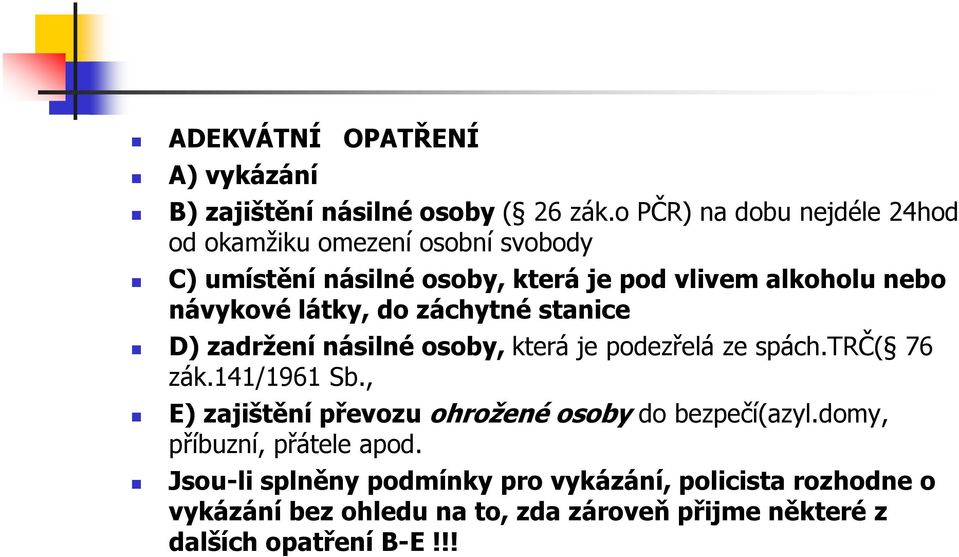 ADEKVÁTNÍ OPATŘENÍ

A) vykázání

B) zajištění násilné osoby (§ 26 zák.o PČR) na dobu nejdéle 24hod od okamžiku omezení osobní svobody

C) umístění násilné osoby, která je pod vlivem alkoholu nebo návykové látky, do záchytné stanice

D) zadržení násilné osoby, která je podezřelá ze spách.TRČ(§ 76 zák.141/1961 Sb.,

E) zajištění převozu ohrožené osoby do bezpečí(azyl.domy, příbuzní, přátele apod.

Jsou-li splněny podmínky pro vykázání, policista rozhodne o vykázání bez ohledu na to, zda zároveň přijme některé z dalších opatření B-E !!!